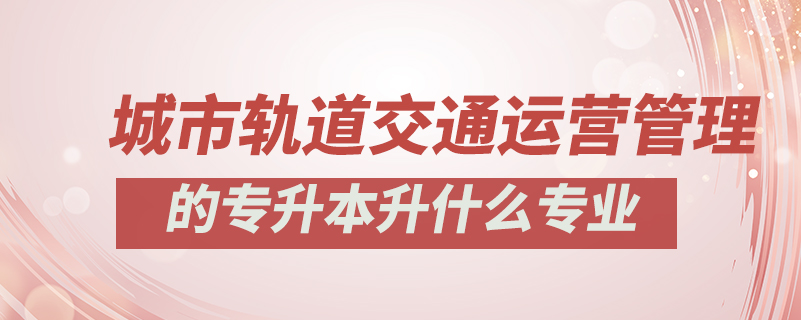 城市轨道交通运营管理

的专升本升什么专业